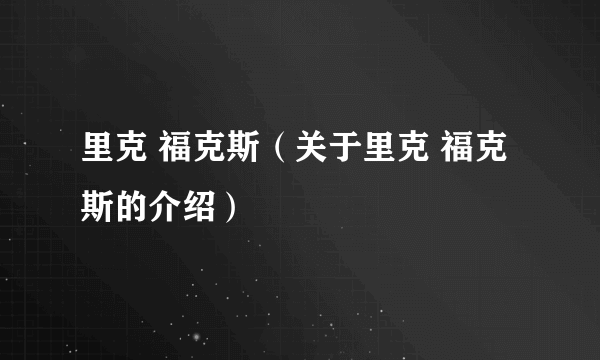 里克 福克斯（关于里克 福克斯的介绍）